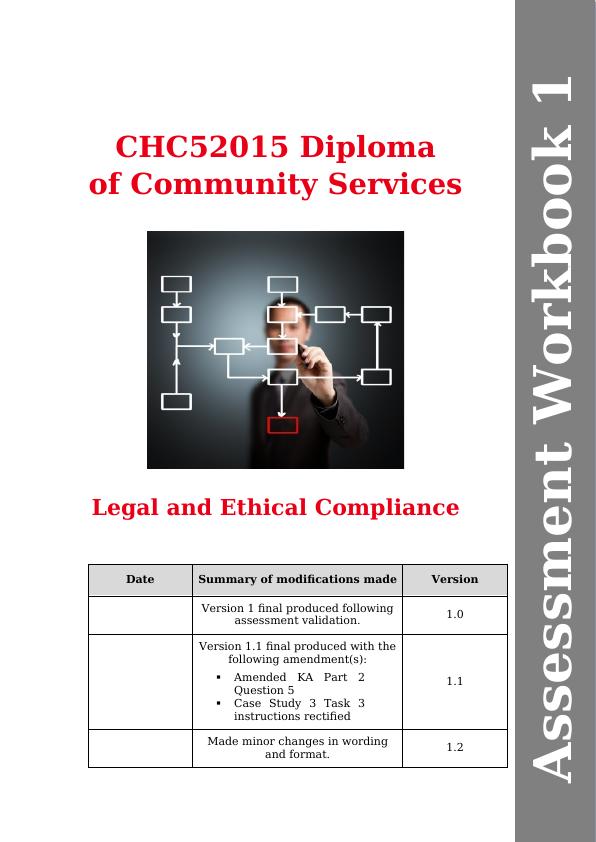 CHC52015 Diploma of Community Services

Legal and Ethical Compliance

| Date | Summary of modifications made | Version |
|---|---|---|
|  | Version 1 final produced following assessment validation. | 1.0 |
|  | Version 1.1 final produced with the following amendment(s): • Amended KA Part 2 Question 5 • Case Study 3 Task 3 instructions rectified | 1.1 |
|  | Made minor changes in wording and format. | 1.2 |

Assessment Workbook 1